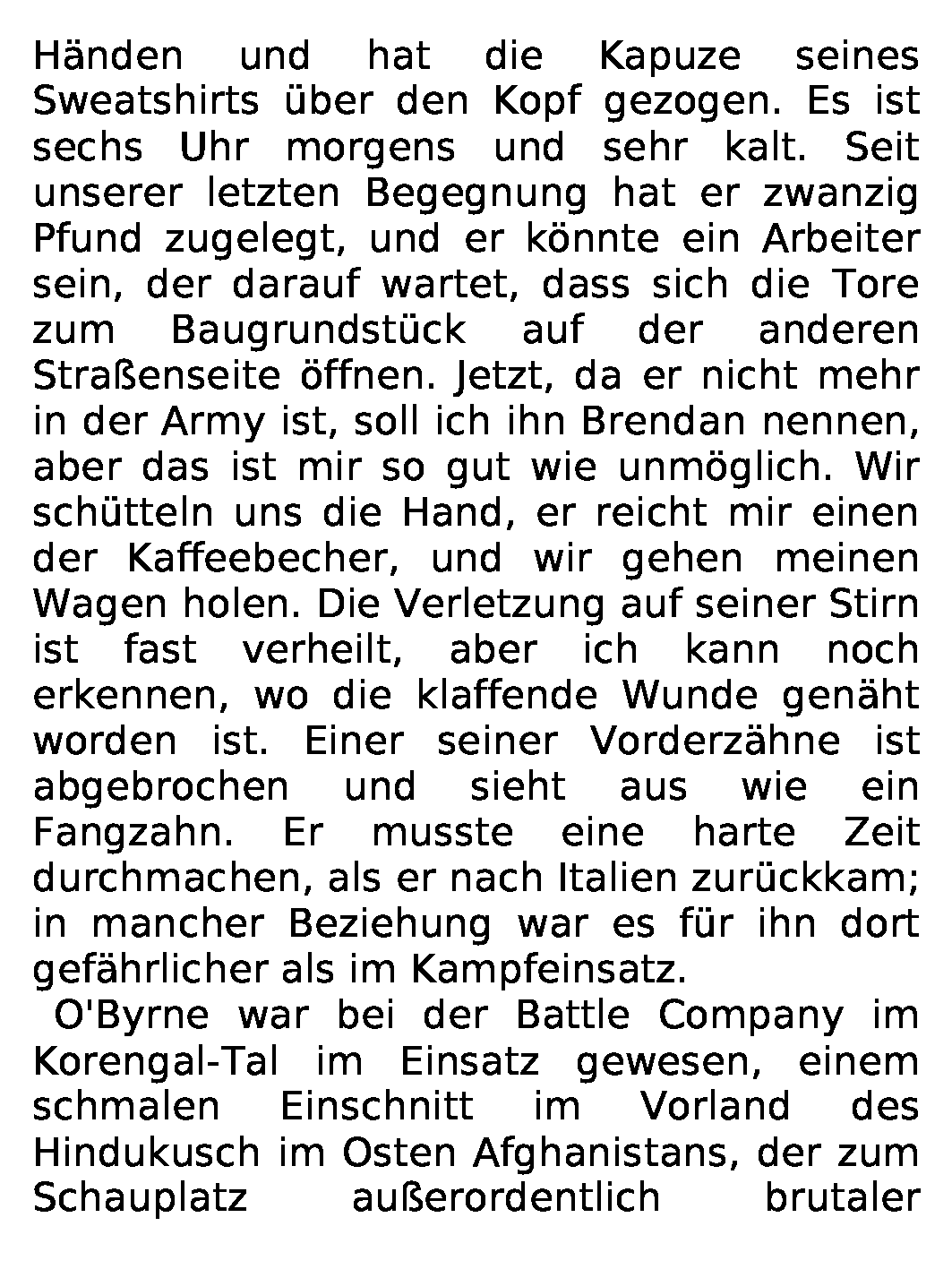 Händen und hat die Kapuze seines Sweatshirts über den Kopf gezogen. Es ist sechs Uhr morgens und sehr kalt. Seit unserer letzten Begegnung hat er zwanzig Pfund zugelegt, und er könnte ein Arbeiter sein, der darauf wartet, dass sich die Tore zum Baugrundstück auf der anderen Straßenseite öffnen. Jetzt, da er nicht mehr in der Army ist, soll ich ihn Brendan nennen, aber das ist mir so gut wie unmöglich. Wir schütteln uns die Hand, er reicht mir einen der Kaffeebecher, und wir gehen meinen Wagen holen. Die Verletzung auf seiner Stirn ist fast verheilt, aber ich kann noch erkennen, wo die klaffende Wunde genäht worden ist. Einer seiner Vorderzähne ist abgebrochen und sieht aus wie ein Fangzahn. Er musste eine harte Zeit durchmachen, als er nach Italien zurückkam; in mancher Beziehung war es für ihn dort gefährlicher als im Kampfeinsatz.

O'Byrne war bei der Battle Company im Korengal-Tal im Einsatz gewesen, einem schmalen Einschnitt im Vorland des Hindukusch im Osten Afghanistans, der zum Schauplatz außerordentlich brutaler